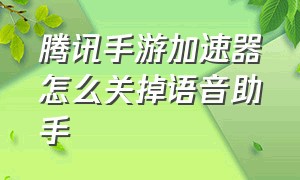 腾讯手游加速器怎么关掉语音助手